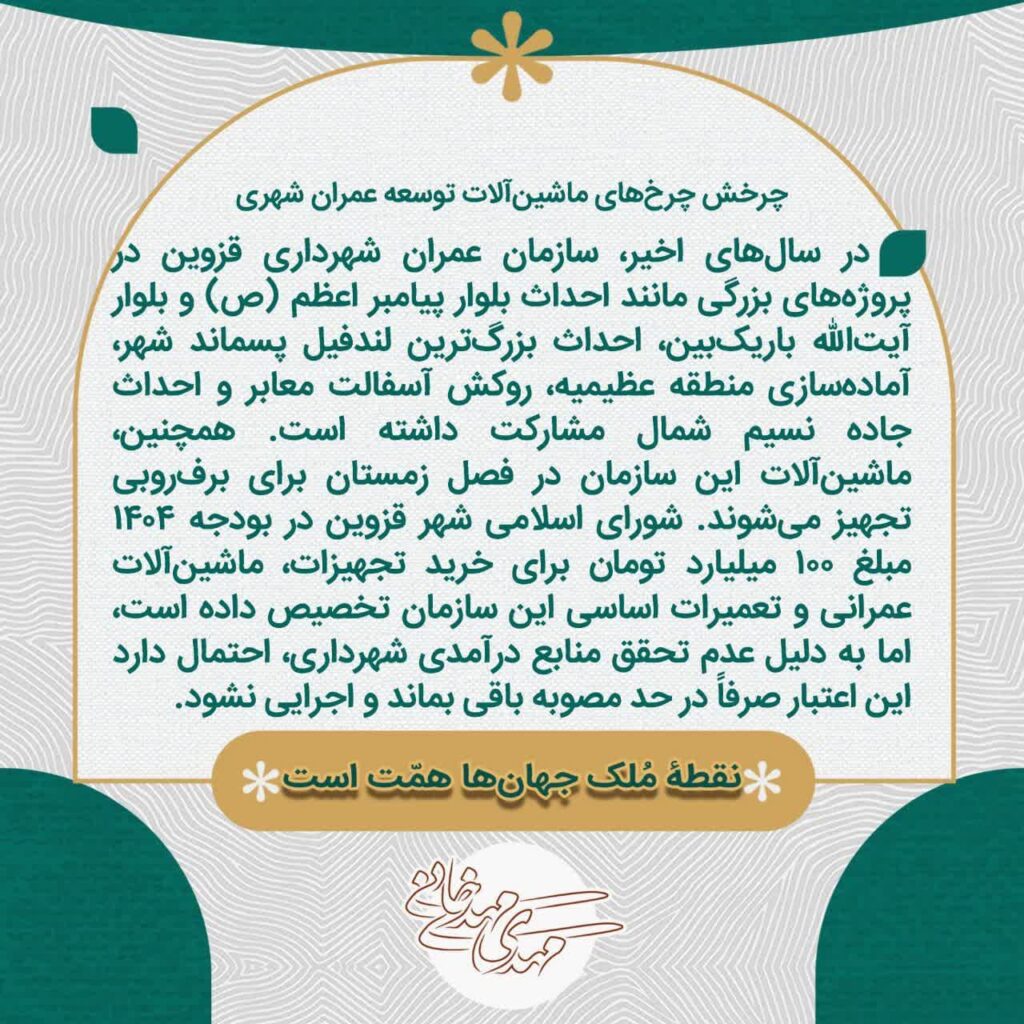 چرخش چرخ‌های ماشین‌آلات توسعه عمران شهری

در سال‌های اخیر، سازمان عمران شهرداری قزوین در پروژه‌های بزرگی مانند احداث بلوار پیامبر اعظم (ص) و بلوار آیت‌الله باریک‌بین، احداث بزرگ‌ترین لندفیل پسماند شهر، آماده‌سازی منطقه عظیمیه، روکش آسفالت معابر و احداث جاده نسیم شمال مشارکت داشته است. همچنین، ماشین‌آلات این سازمان در فصل زمستان برای برف‌روبی تجهیز می‌شوند. شورای اسلامی شهر قزوین در بودجه ۱۴۰۴ مبلغ ۱۰۰ میلیارد تومان برای خرید تجهیزات، ماشین‌آلات عمرانی و تعمیرات اساسی این سازمان تخصیص داده است، اما به دلیل عدم تحقق منابع درآمدی شهرداری، احتمال دارد این اعتبار صرفاً در حد مصوبه باقی بماند و اجرایی نشود.

نقطهٔ مُلک جهان‌ها همّت است

مهدی مهدی‌خانی